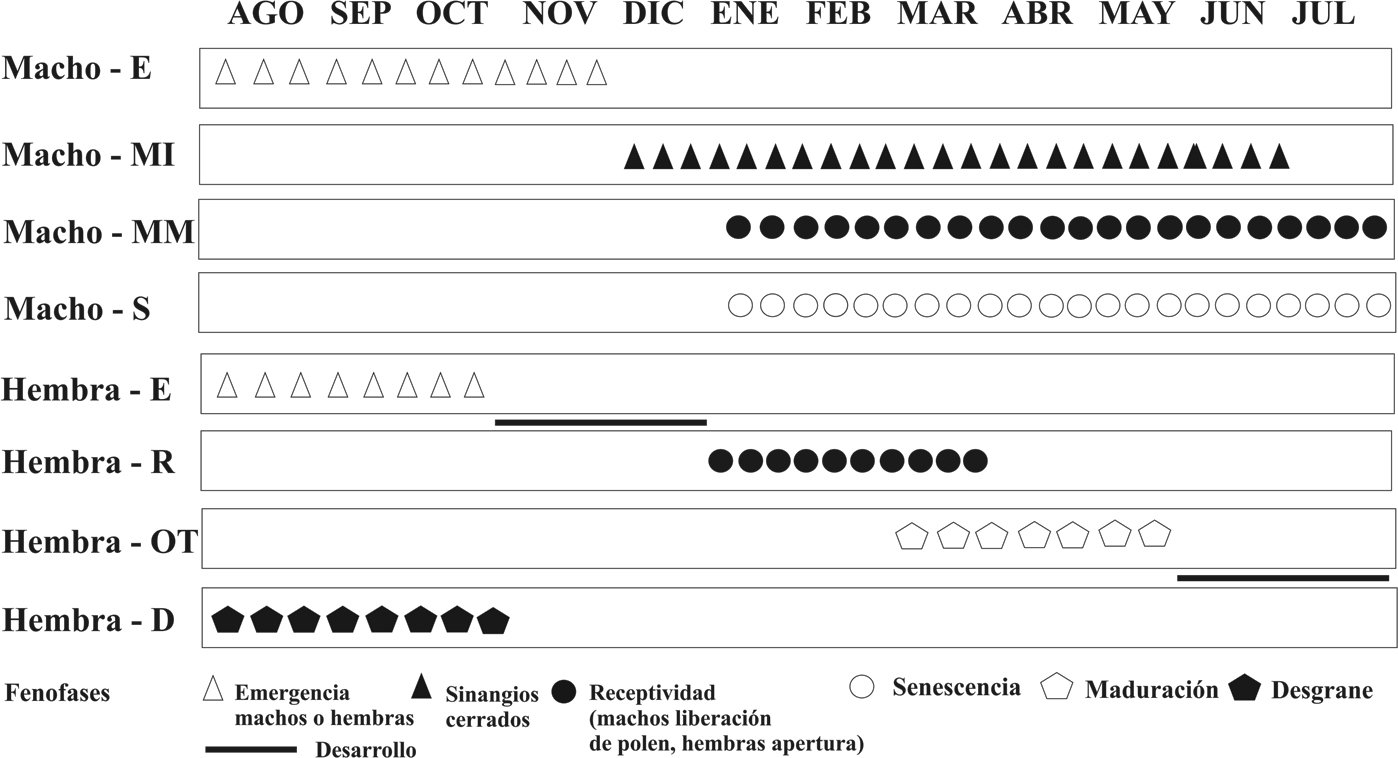 AGO SEP OCT NOV DIC ENE FEB MAR ABR MAY JUN JUL

Macho - E

Macho - MI

Macho - MM

Macho - S

Hembra - E

Hembra - R

Hembra - OT

Hembra - D

Fenofases

Emergencia machos o hembras

Sinangios cerrados

Receptividad (machos liberación de polen, hembras apertura)

Senescencia

Maduración

Desgrane

Desarrollo